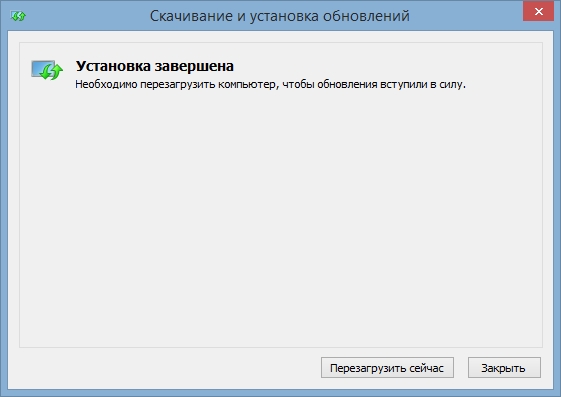 Скачивание и установка обновлений

Установка завершена
Необходимо перезагрузить компьютер, чтобы обновления вступили в силу.

Перезагрузить сейчас

Закрыть